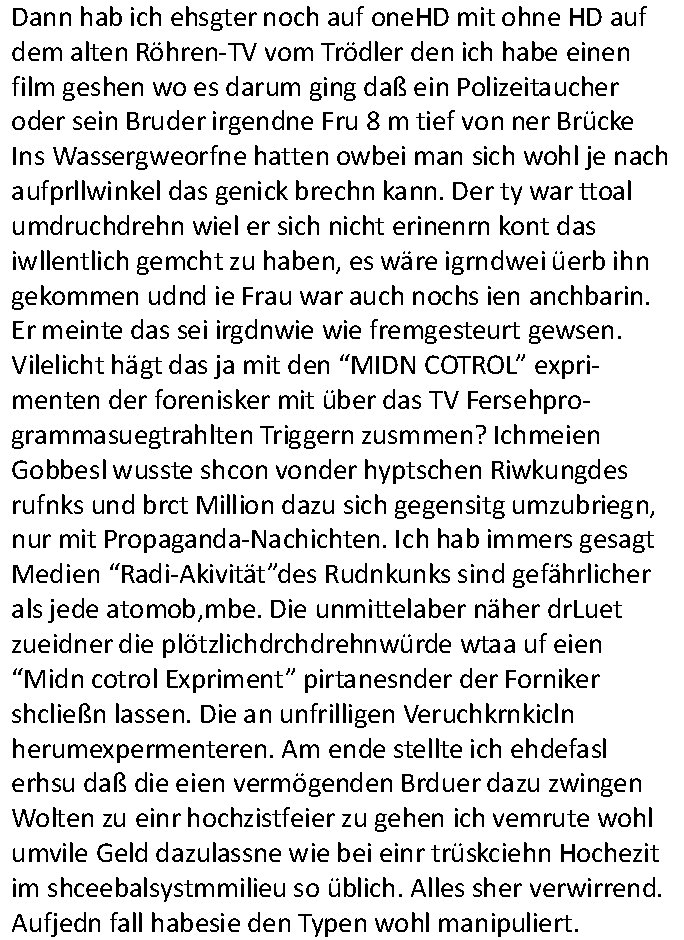 Dann hab ich ehsgter noch auf oneHD mit ohne HD auf dem alten Röhren-TV vom Trödler den ich habe einen film geshen wo es darum ging daß ein Polizeitaucher oder sein Bruder irgendne Fru 8 m tief von ner Brücke Ins Wassergweorfne hatten owbei man sich wohl je nach aufprllwinkel das genick brechn kann. Der ty war ttoal umdruchdrehn wiel er sich nicht erinenrn kont das iwllentlich gemcht zu haben, es wäre igrndwei üerb ihn gekommen udnd ie Frau war auch nochs ien anchbarin. Er meinte das sei irgdnwie wie fremgesteurt gewsen. Vilelicht hägt das ja mit den “MIDN COTROL” exprimenten der forenisker mit über das TV Fersehprogrammasuegtrahlten Triggern zusmmen? Ichmeien Gobbesl wusste shcon vonder hyptschen Riwkungdes rufnks und brct Million dazu sich gegensitg umzubriegn, nur mit Propaganda-Nachichten. Ich hab immers gesagt Medien “Radi-Akivität”des Rudnkunks sind gefährlicher als jede atomob,mbe. Die unmittelaber näher drLuet zueidner die plötzlichdrchdrehnwürde wtaa uf eien “Midn cotrol Expriment” pirtanesnder der Forniker shcließn lassen. Die an unfrilligen Veruchkrnkicln herumexpermenteren. Am ende stellte ich ehdefasl erhsu daß die eien vermögenden Brduer dazu zwingen Wolten zu einr hochzistfeier zu gehen ich vemrute wohl umvile Geld dazulassne wie bei einr trüskciehn Hochezit im shceebalsystmmilieu so üblich. Alles sher verwirrend. Aufjedn fall habesie den Typen wohl manipuliert.